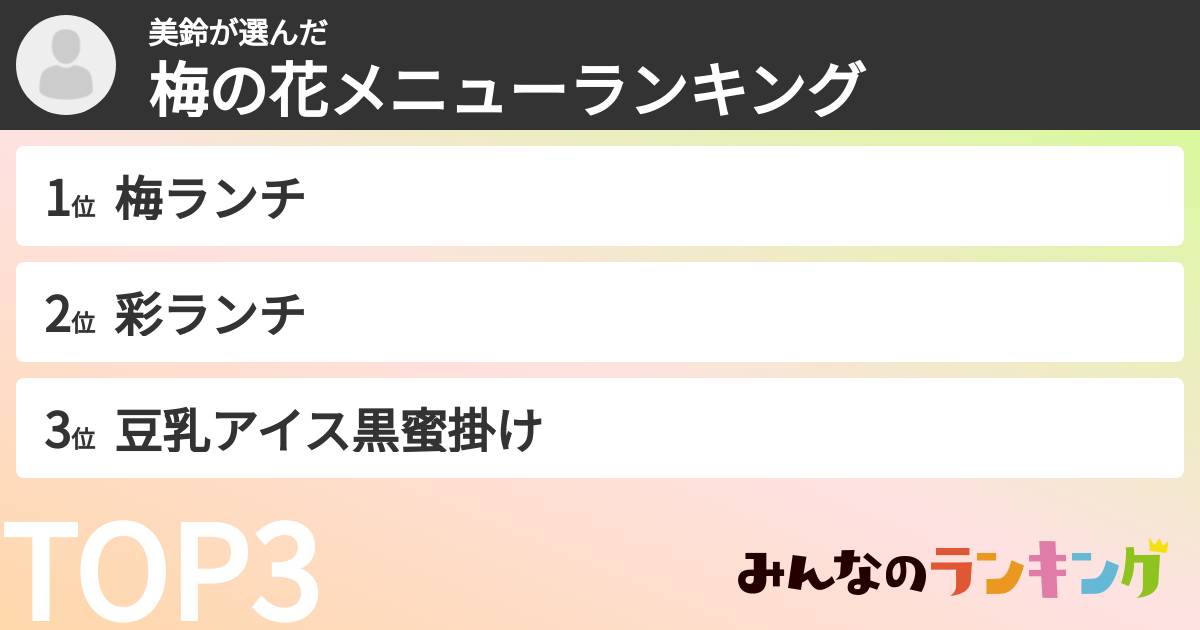 美鈴が選んだ
梅の花メニューランキング

1位 梅ランチ

2位 彩ランチ

3位 豆乳アイス黒蜜掛け

TOP3

みんなのランキング